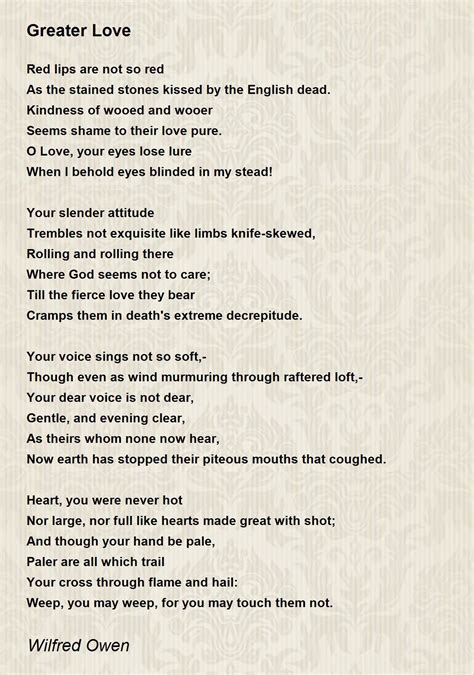 Greater Love

Red lips are not so red
As the stained stones kissed by the English dead.
Kindness of wooed and wooer
Seems shame to their love pure.
O Love, your eyes lose lure
When I behold eyes blinded in my stead!

Your slender attitude
Trembles not exquisite like limbs knife-skewed,
Rolling and rolling there
Where God seems not to care;
Till the fierce love they bear
Cramps them in death's extreme decrepitude.

Your voice sings not so soft,-
Though even as wind murmuring through raftered loft,-
Your dear voice is not dear,
Gentle, and evening clear,
As theirs whom none now hear,
Now earth has stopped their piteous mouths that coughed.

Heart, you were never hot
Nor large, nor full like hearts made great with shot;
And though your hand be pale,
Paler are all which trail
Your cross through flame and hail:
Weep, you may weep, for you may touch them not.

Wilfred Owen